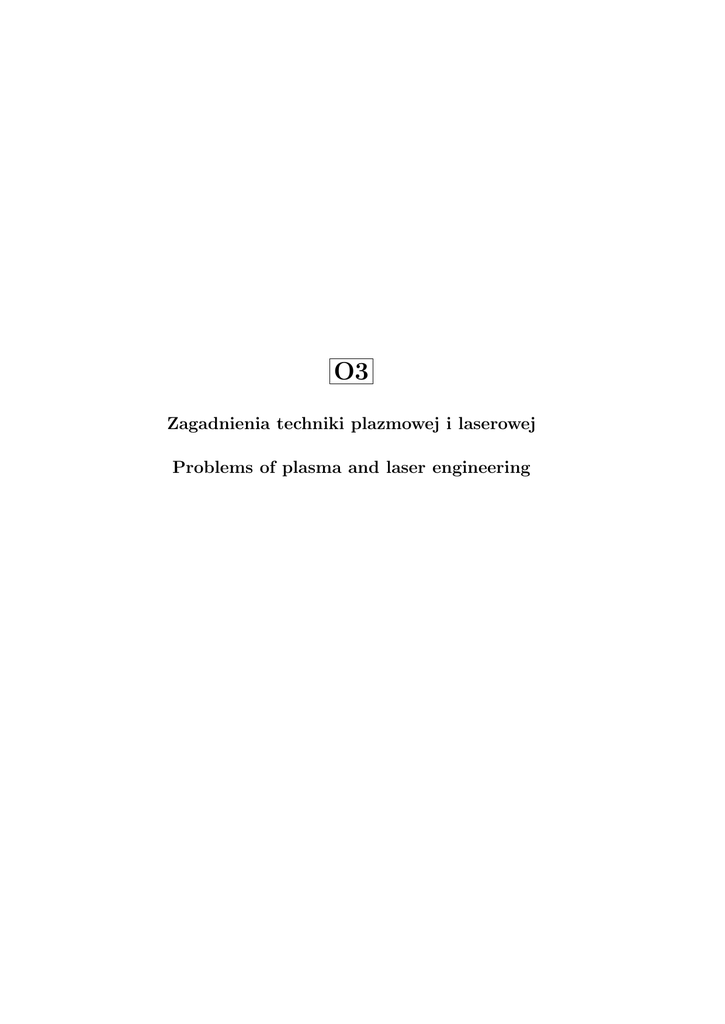 O3

Zagadnienia techniki plazmowej i laserowej

Problems of plasma and laser engineering